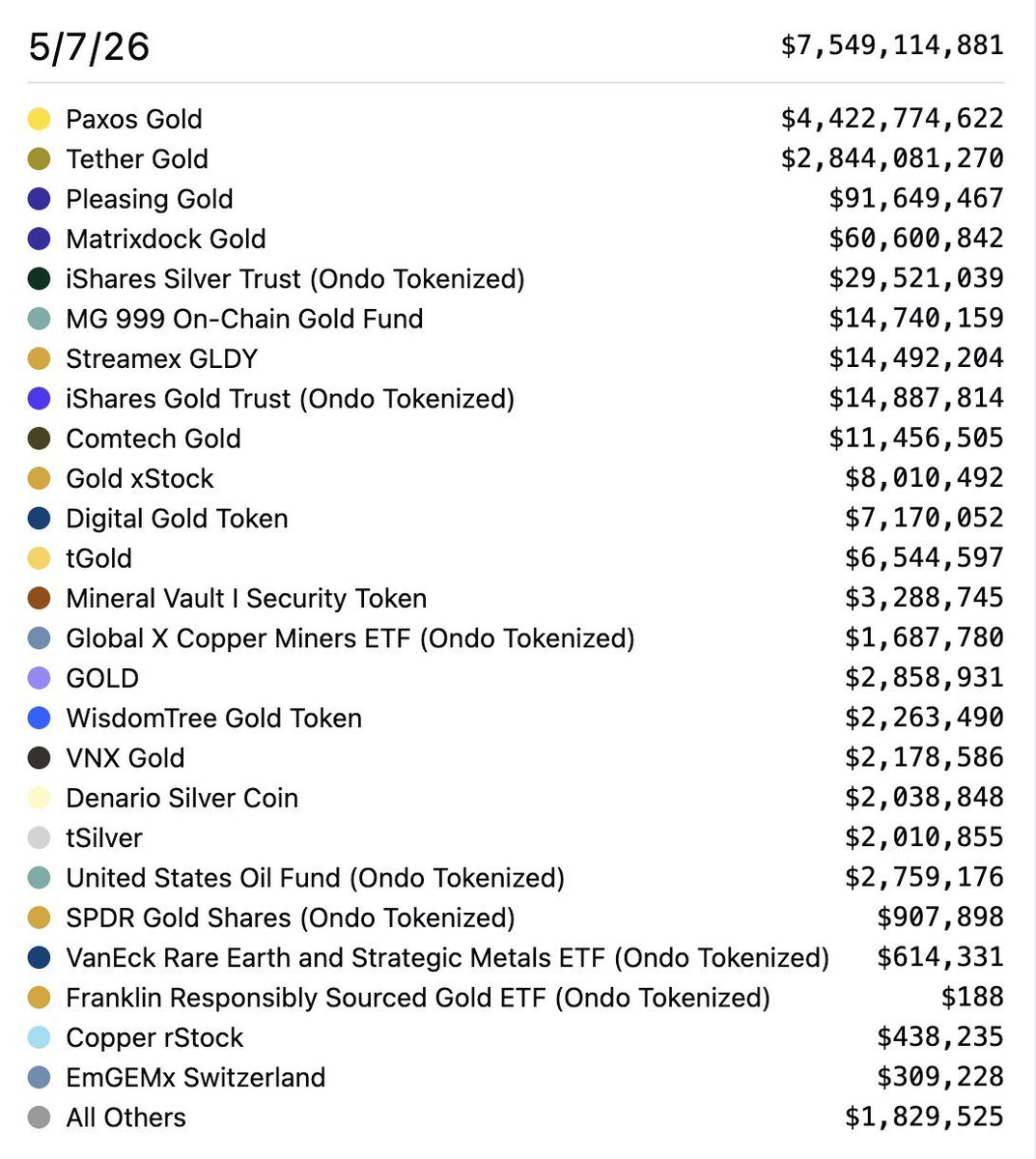 | 5/7/26 | $7,549,114,881 |
|---|---|
| Paxos Gold | $4,422,774,622 |
| Tether Gold | $2,844,081,270 |
| Pleasing Gold | $91,649,467 |
| Matrixdock Gold | $60,600,842 |
| iShares Silver Trust (Ondo Tokenized) | $29,521,039 |
| MG 999 On-Chain Gold Fund | $14,740,159 |
| Streamex GLDY | $14,492,204 |
| iShares Gold Trust (Ondo Tokenized) | $14,887,814 |
| Comtech Gold | $11,456,505 |
| Gold xStock | $8,010,492 |
| Digital Gold Token | $7,170,052 |
| tGold | $6,544,597 |
| Mineral Vault I Security Token | $3,288,745 |
| Global X Copper Miners ETF (Ondo Tokenized) | $1,687,780 |
| GOLD | $2,858,931 |
| WisdomTree Gold Token | $2,263,490 |
| VNX Gold | $2,178,586 |
| Denario Silver Coin | $2,038,848 |
| tSilver | $2,010,855 |
| United States Oil Fund (Ondo Tokenized) | $2,759,176 |
| SPDR Gold Shares (Ondo Tokenized) | $907,898 |
| VanEck Rare Earth and Strategic Metals ETF (Ondo Tokenized) | $614,331 |
| Franklin Responsibly Sourced Gold ETF (Ondo Tokenized) | $188 |
| Copper rStock | $438,235 |
| EmGEMx Switzerland | $309,228 |
| All Others | $1,829,525 |